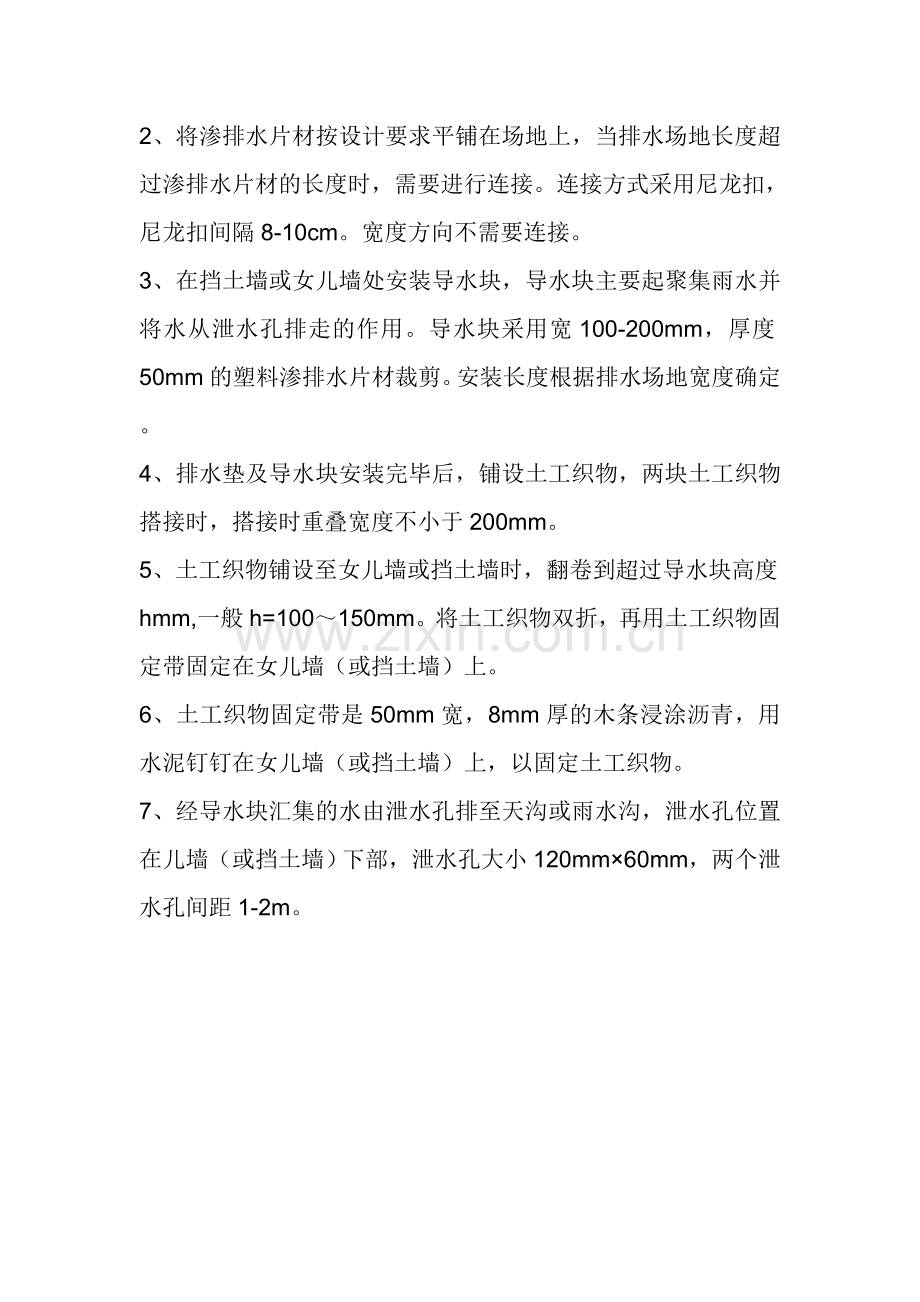 2、将渗排水片材按设计要求平铺在场地上，当排水场地长度超过渗排水片材的长度时，需要进行连接。连接方式采用尼龙扣，尼龙扣间隔 8-10cm。宽度方向不需要连接。

3、在挡土墙或女儿墙处安装导水块，导水块主要起聚集雨水并将水从泄水孔排走的作用。导水块采用宽 100-200mm，厚度 50mm 的塑料渗排水片材裁剪。安装长度根据排水场地宽度确定。

4、排水垫及导水块安装完毕后，铺设土工织物，两块土工织物搭接时，搭接时重叠宽度不小于 200mm。

5、土工织物铺设至女儿墙或挡土墙时，翻卷到超过导水块高度 hmm,一般 h=100～150mm。将土工织物双折，再用土工织物固定带固定在女儿墙（或挡土墙）上。

www.zixin.com.cn

6、土工织物固定带是 50mm 宽，8mm 厚的木条浸涂沥青，用水泥钉钉在女儿墙（或挡土墙）上，以固定土工织物。

7、经导水块汇集的水由泄水孔排至天沟或雨水沟，泄水孔位置在儿墙（或挡土墙）下部，泄水孔大小 120mm×60mm，两个泄水孔间距 1-2m。